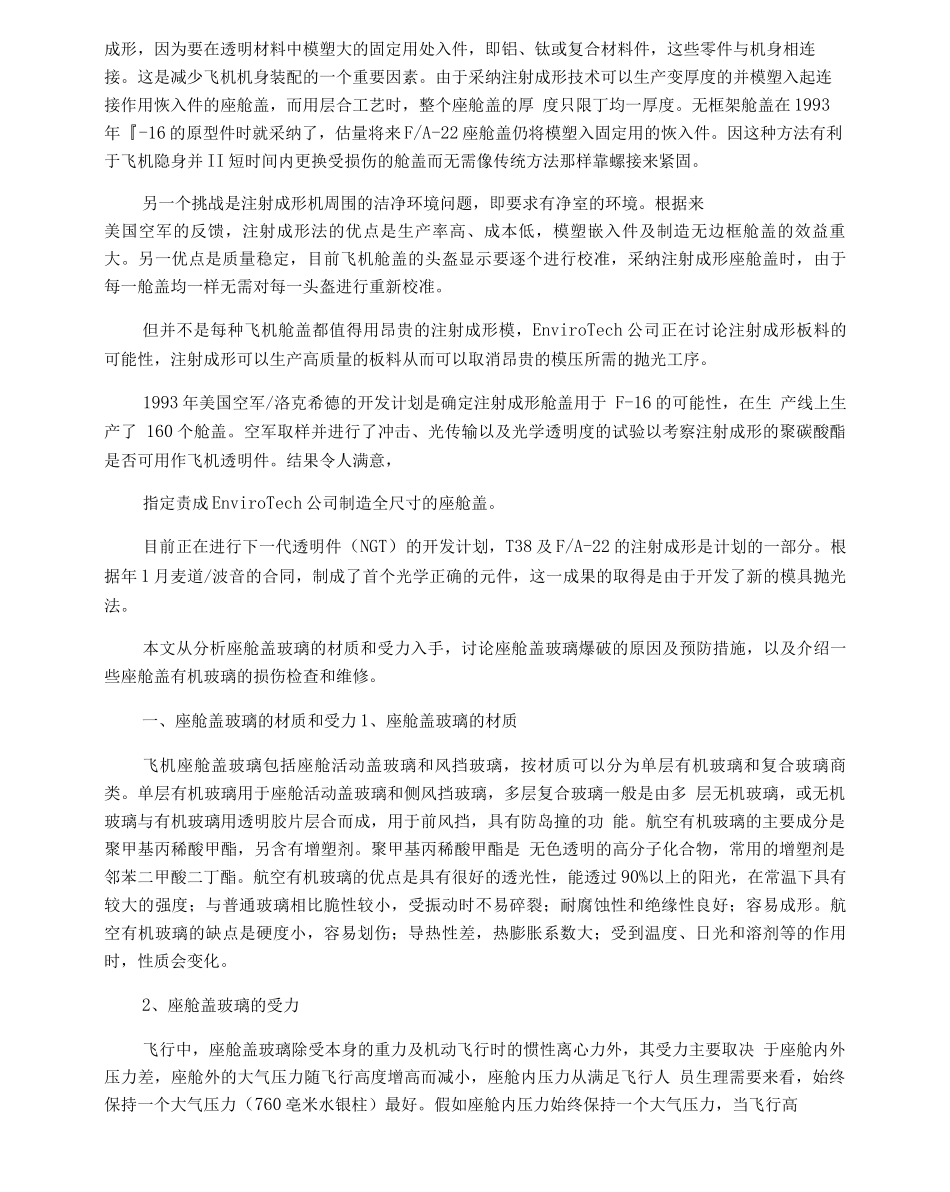 成形，因为要在透明材料中模塑大的固定用处入件，即铝、钛或复合材料件，这些零件与机身相连接。这是减少飞机机身装配的一个重要因素。由于采纳注射成形技术可以生产变厚度的并模塑入起连接作用恢入件的座舱盖，而用层合工艺时，整个座舱盖的厚 度只限丁均一厚度。无框架舱盖在 1993 年『-16 的原型件时就采纳了，估量将来 F/A-22 座舱盖仍将模塑入固定用的恢入件。因这种方法有利于飞机隐身并 II 短时间内更换受损伤的舱盖而无需像传统方法那样靠螺接来紧固。

另一个挑战是注射成形机周围的洁净环境问题，即要求有净室的环境。根据来美国空军的反馈，注射成形法的优点是生产率高、成本低，模塑嵌入件及制造无边框舱盖的效益重大。另一优点是质量稳定，目前飞机舱盖的头盔显示要逐个进行校准，采纳注射成形座舱盖时，由于每一舱盖均一样无需对每一头盔进行重新校准。

但并不是每种飞机舱盖都值得用昂贵的注射成形模，EnviroTech 公司正在讨论注射成形板料的可能性，注射成形可以生产高质量的板料从而可以取消昂贵的模压所需的抛光工序。

1993 年美国空军/洛克希德的开发计划是确定注射成形舱盖用于 F-16 的可能性，在生 产线上生产了 160 个舱盖。空军取样并进行了冲击、光传输以及光学透明度的试验以考察注射成形的聚碳酸酯是否可用作飞机透明件。结果令人满意，

指定责成 EnviroTech 公司制造全尺寸的座舱盖。

目前正在进行下一代透明件（NGT）的开发计划，T38 及 F/A-22 的注射成形是计划的一部分。根据年 1 月麦道/波音的合同，制成了首个光学正确的元件，这一成果的取得是由于开发了新的模具抛光法。

本文从分析座舱盖玻璃的材质和受力入手，讨论座舱盖玻璃爆破的原因及预防措施，以及介绍一些座舱盖有机玻璃的损伤检查和维修。

一、座舱盖玻璃的材质和受力 1、座舱盖玻璃的材质

飞机座舱盖玻璃包括座舱活动盖玻璃和风挡玻璃，按材质可以分为单层有机玻璃和复合玻璃商类。单层有机玻璃用于座舱活动盖玻璃和侧风挡玻璃，多层复合玻璃一般是由多 层无机玻璃，或无机玻璃与有机玻璃用透明胶片层合而成，用于前风挡，具有防岛撞的功 能。航空有机玻璃的主要成分是聚甲基丙稀酸甲酯，另含有增塑剂。聚甲基丙稀酸甲酯是 无色透明的高分子化合物，常用的增塑剂是邻苯二甲酸二丁酯。航空有机玻璃的优点是具有很好的透光性，能透过 90%以上的阳光，在常温下具有较大的强度；与普通玻璃相比脆性较小，受振动时不易碎裂；耐腐蚀性和绝缘性良好；容易成形。航空有机玻璃的缺点是硬度小，容易划伤；导热性差，热膨胀系数大；受到温度、日光和溶剂等的作用时，性质会变化。

2、座舱盖玻璃的受力

飞行中，座舱盖玻璃除受本身的重力及机动飞行时的惯性离心力外，其受力主要取决 于座舱内外压力差，座舱外的大气压力随飞行高度增高而减小，座舱内压力从满足飞行人 员生理需要来看，始终保持一个大气压力（760 毫米水银柱）最好。假如座舱内压力始终保持一个大气压力，当飞行高